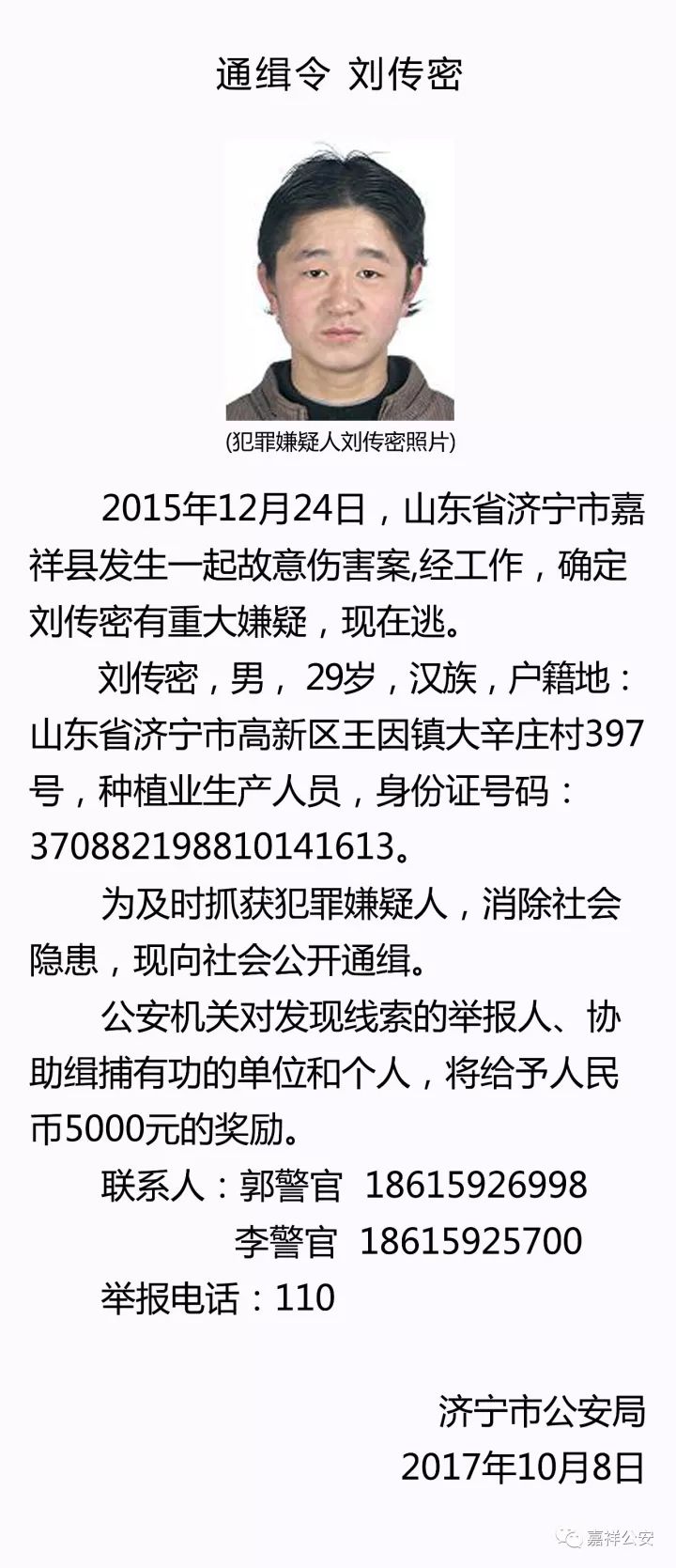 通缉令 刘传密

(犯罪嫌疑人刘传密照片)

2015年12月24日，山东省济宁市嘉祥县发生一起故意伤害案,经工作，确定刘传密有重大嫌疑，现在逃。

刘传密，男， 29岁，汉族，户籍地：山东省济宁市高新区王因镇大辛庄村397号，种植业生产人员，身份证号码：370882198810141613。

为及时抓获犯罪嫌疑人，消除社会隐患，现向社会公开通缉。

公安机关对发现线索的举报人、协助缉捕有功的单位和个人，将给予人民币5000元的奖励。

联系人：郭警官 18615926998

李警官 18615925700

举报电话：110

济宁市公安局
2017年10月8日

嘉祥公安